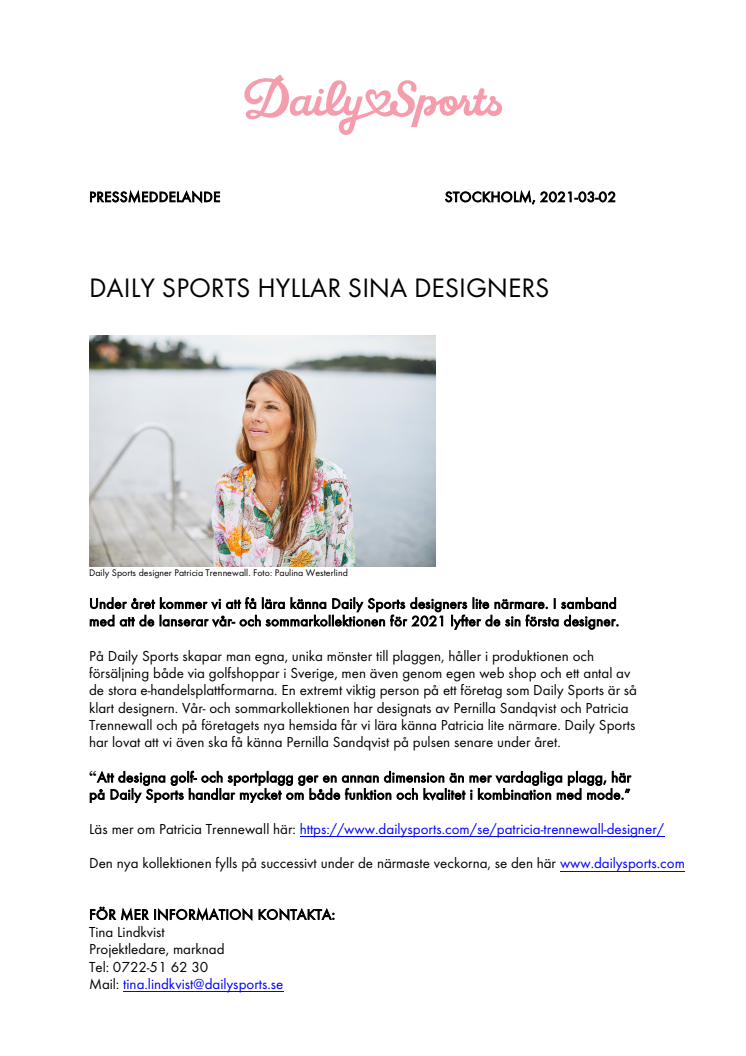 Daily Sports

PRESSMEDDELANDE

STOCKHOLM, 2021-03-02

DAILY SPORTS HYLLAR SINA DESIGNERS

Daily Sports designer Patricia Trennewall. Foto: Paulina Westerlind

Under året kommer vi att få lära känna Daily Sports designers lite närmare. I samband med att de lanserar vår- och sommarkollektionen för 2021 lyfter de sin första designer.

På Daily Sports skapar man egna, unika mönster till plaggen, håller i produktionen och försäljning både via golfshoppar i Sverige, men även genom egen web shop och ett antal av de stora e-handelsplattformarna. En extremt viktig person på ett företag som Daily Sports är så klart designern. Vår- och sommarkollektionen har designats av Pernilla Sandqvist och Patricia Trennewall och på företagets nya hemsida får vi lära känna Patricia lite närmare. Daily Sports har lovat att vi även ska få känna Pernilla Sandqvist på pulsen senare under året.

"Att designa golf- och sportplagg ger en annan dimension än mer vardagliga plagg, här på Daily Sports handlar mycket om både funktion och kvalitet i kombination med mode."

Läs mer om Patricia Trennewall här: https://www.dailysports.com/se/patricia-trennewall-designer/

Den nya kollektionen fylls på successivt under de närmaste veckorna, se den här www.dailysports.com

FÖR MER INFORMATION KONTAKTA:
Tina Lindkvist
Projektledare, marknad
Tel: 0722-51 62 30
Mail: tina.lindkvist@dailysports.se